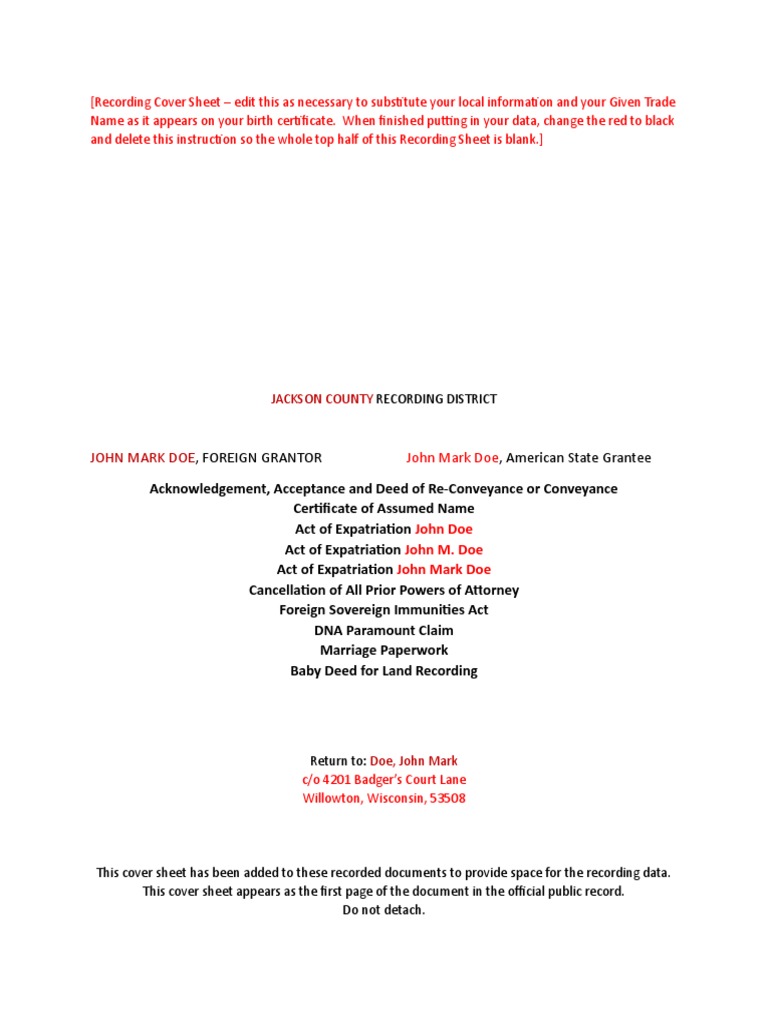 [Recording Cover Sheet – edit this as necessary to substitute your local information and your Given Trade Name as it appears on your birth certificate. When finished putting in your data, change the red to black and delete this instruction so the whole top half of this Recording Sheet is blank.]

JACKSON COUNTY RECORDING DISTRICT

JOHN MARK DOE, FOREIGN GRANTOR John Mark Doe, American State Grantee

Acknowledgement, Acceptance and Deed of Re-Conveyance or Conveyance
Certificate of Assumed Name
Act of Expatriation John Doe
Act of Expatriation John M. Doe
Act of Expatriation John Mark Doe
Cancellation of All Prior Powers of Attorney
Foreign Sovereign Immunities Act
DNA Paramount Claim
Marriage Paperwork
Baby Deed for Land Recording

Return to: Doe, John Mark
c/o 4201 Badger's Court Lane
Willowton, Wisconsin, 53508

This cover sheet has been added to these recorded documents to provide space for the recording data.
This cover sheet appears as the first page of the document in the official public record.
Do not detach.